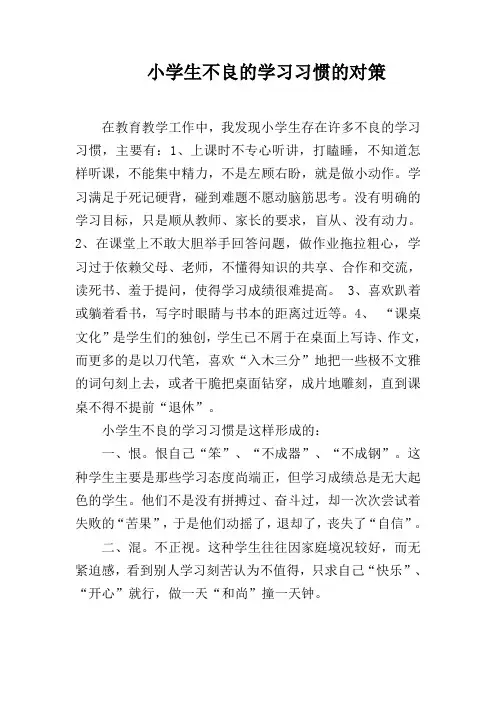 小学生不良的学习习惯的对策

在教育教学工作中，我发现小学生存在许多不良的学习习惯，主要有：1、上课时不专心听讲，打瞌睡，不知道怎样听课，不能集中精力，不是左顾右盼，就是做小动作。学习满足于死记硬背，碰到难题不愿动脑筋思考。没有明确的学习目标，只是顺从教师、家长的要求，盲从、没有动力。2、在课堂上不敢大胆举手回答问题，做作业拖拉粗心，学习过于依赖父母、老师，不懂得知识的共享、合作和交流，读死书、羞于提问，使得学习成绩很难提高。 3、喜欢趴着或躺着看书，写字时眼睛与书本的距离过近等。4、 “课桌文化”是学生们的独创，学生已不屑于在桌面上写诗、作文，而更多的是以刀代笔，喜欢“入木三分”地把一些极不文雅的词句刻上去，或者干脆把桌面钻穿，成片地雕刻，直到课桌不得不提前“退休”。

小学生不良的学习习惯是这样形成的：

一、恨。恨自己“笨”、“不成器”、“不成钢”。这种学生主要是那些学习态度尚端正，但学习成绩总是无大起色的学生。他们不是没有拼搏过、奋斗过，却一次次尝试着失败的“苦果”，于是他们动摇了，退却了，丧失了“自信”。

二、混。不正视。这种学生往往因家庭境况较好，而无紧迫感，看到别人学习刻苦认为不值得，只求自己“快乐”、“开心”就行，做一天“和尚”撞一天钟。